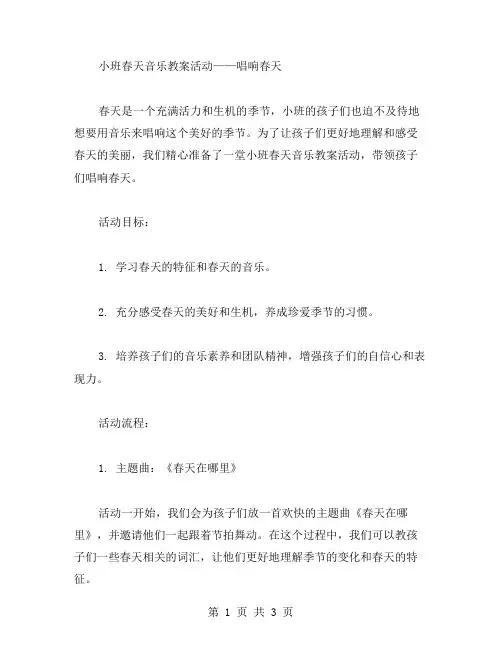 小班春天音乐教案活动——唱响春天

春天是一个充满活力和生机的季节，小班的孩子们也迫不及待地想要用音乐来唱响这个美好的季节。为了让孩子们更好地理解和感受春天的美丽，我们精心准备了一堂小班春天音乐教案活动，带领孩子们唱响春天。

活动目标：

1. 学习春天的特征和春天的音乐。

2. 充分感受春天的美好和生机，养成珍爱季节的习惯。

3. 培养孩子们的音乐素养和团队精神，增强孩子们的自信心和表现力。

活动流程：

1. 主题曲：《春天在哪里》

活动一开始，我们会为孩子们放一首欢快的主题曲《春天在哪里》，并邀请他们一起跟着节拍舞动。在这个过程中，我们可以教孩子们一些春天相关的词汇，让他们更好地理解季节的变化和春天的特征。

第 1 页 共 3 页